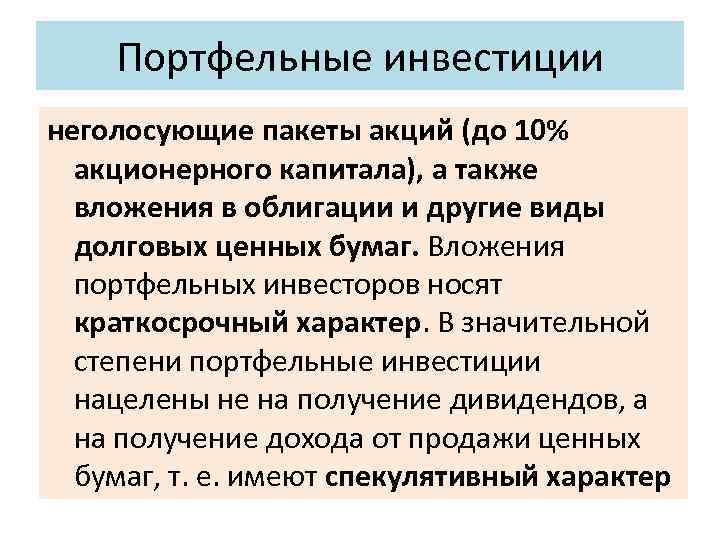 Портфельные инвестиции

неголосующие пакеты акций (до 10% акционерного капитала), а также вложения в облигации и другие виды долговых ценных бумаг. Вложения портфельных инвесторов носят краткосрочный характер. В значительной степени портфельные инвестиции нацелены не на получение дивидендов, а на получение дохода от продажи ценных бумаг, т. е. имеют спекулятивный характер